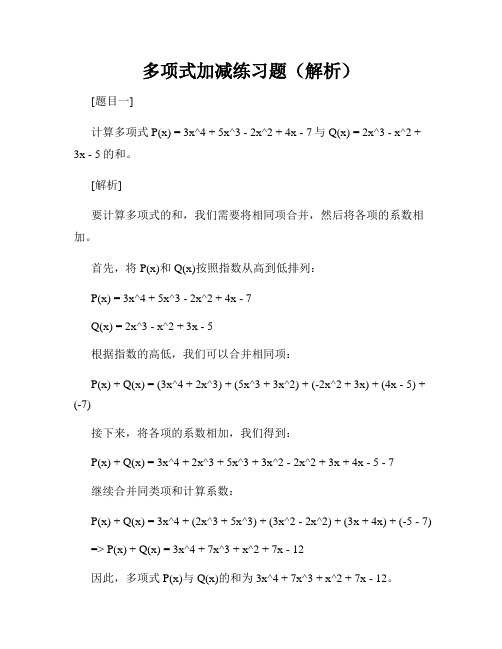 多项式加减练习题（解析）

[题目一]

计算多项式 P(x) = 3x^4 + 5x^3 - 2x^2 + 4x - 7 与 Q(x) = 2x^3 - x^2 + 3x - 5 的和。

[解析]

要计算多项式的和，我们需要将相同项合并，然后将各项的系数相加。

首先，将 P(x)和 Q(x)按照指数从高到低排列：

P(x) = 3x^4 + 5x^3 - 2x^2 + 4x - 7

Q(x) = 2x^3 - x^2 + 3x - 5

根据指数的高低，我们可以合并相同项：

P(x) + Q(x) = (3x^4 + 2x^3) + (5x^3 + 3x^2) + (-2x^2 + 3x) + (4x - 5) + (-7)

接下来，将各项的系数相加，我们得到：

P(x) + Q(x) = 3x^4 + 2x^3 + 5x^3 + 3x^2 - 2x^2 + 3x + 4x - 5 - 7

继续合并同类项和计算系数：

P(x) + Q(x) = 3x^4 + (2x^3 + 5x^3) + (3x^2 - 2x^2) + (3x + 4x) + (-5 - 7)

=> P(x) + Q(x) = 3x^4 + 7x^3 + x^2 + 7x - 12

因此，多项式 P(x)与 Q(x)的和为 3x^4 + 7x^3 + x^2 + 7x - 12。